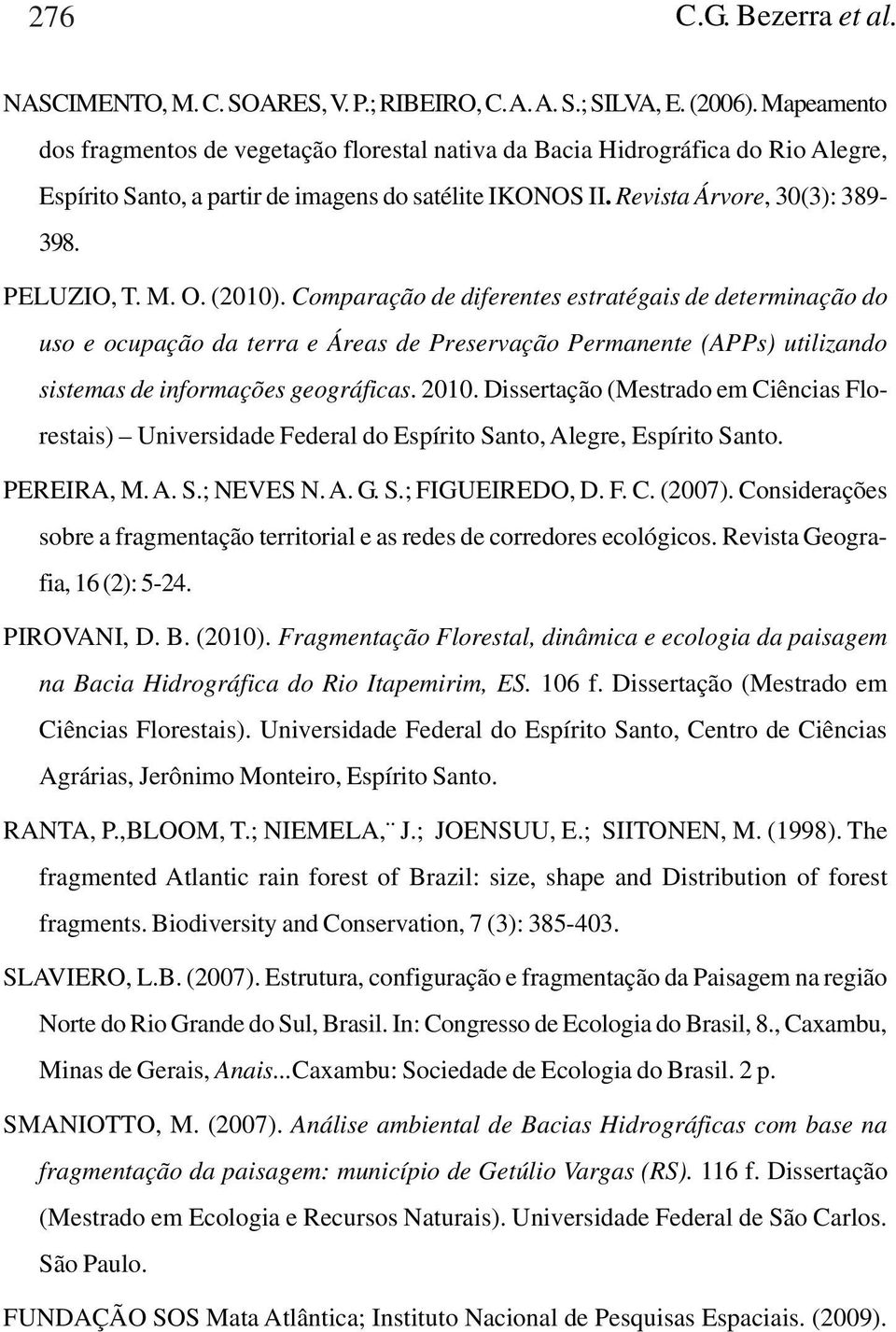 276 C.G. Bezerra et al.

NASCIMENTO, M. C. SOARES, V. P.; RIBEIRO, C. A. A. S.; SILVA, E. (2006). Mapeamento dos fragmentos de vegetação florestal nativa da Bacia Hidrográfica do Rio Alegre, Espírito Santo, a partir de imagens do satélite IKONOS II. Revista Árvore, 30(3): 389-398.

PELUZIO, T. M. O. (2010). Comparação de diferentes estratégais de determinação do uso e ocupação da terra e Áreas de Preservação Permanente (APPs) utilizando sistemas de informações geográficas. 2010. Dissertação (Mestrado em Ciências Florestais) – Universidade Federal do Espírito Santo, Alegre, Espírito Santo.

PEREIRA, M. A. S.; NEVES N. A. G. S.; FIGUEIREDO, D. F. C. (2007). Considerações sobre a fragmentação territorial e as redes de corredores ecológicos. Revista Geografia, 16 (2): 5-24.

PIROVANI, D. B. (2010). Fragmentação Florestal, dinâmica e ecologia da paisagem na Bacia Hidrográfica do Rio Itapemirim, ES. 106 f. Dissertação (Mestrado em Ciências Florestais). Universidade Federal do Espírito Santo, Centro de Ciências Agrárias, Jerônimo Monteiro, Espírito Santo.

RANTA, P.,BLOOM, T.; NIEMELA,¨ J.; JOENSUU, E.; SIITONEN, M. (1998). The fragmented Atlantic rain forest of Brazil: size, shape and Distribution of forest fragments. Biodiversity and Conservation, 7 (3): 385-403.

SLAVIERO, L.B. (2007). Estrutura, configuração e fragmentação da Paisagem na região Norte do Rio Grande do Sul, Brasil. In: Congresso de Ecologia do Brasil, 8., Caxambu, Minas de Gerais, Anais...Caxambu: Sociedade de Ecologia do Brasil. 2 p.

SMANIOTTO, M. (2007). Análise ambiental de Bacias Hidrográficas com base na fragmentação da paisagem: município de Getúlio Vargas (RS). 116 f. Dissertação (Mestrado em Ecologia e Recursos Naturais). Universidade Federal de São Carlos. São Paulo.

FUNDAÇÃO SOS Mata Atlântica; Instituto Nacional de Pesquisas Espaciais. (2009).